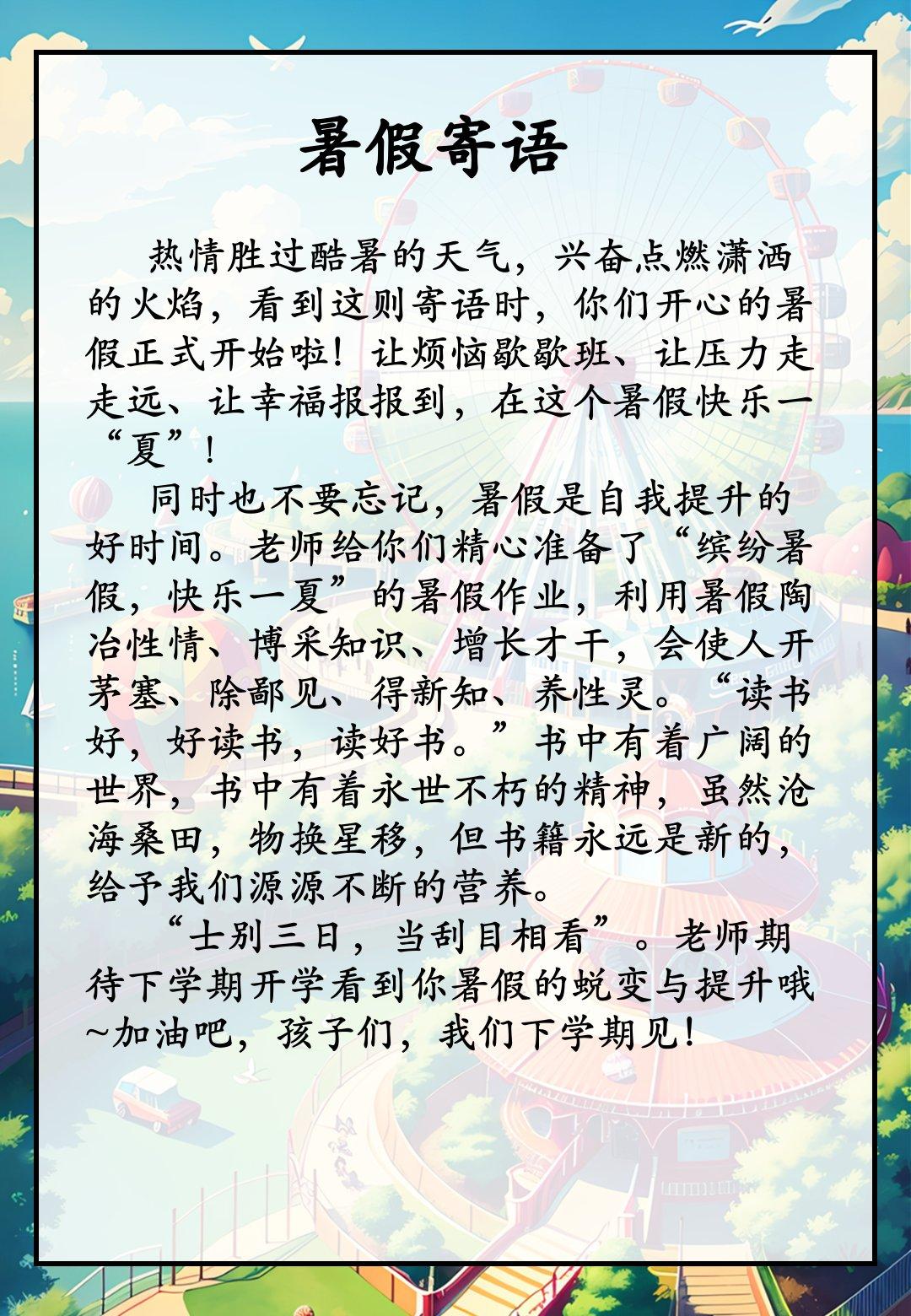 暑假寄语

热情胜过酷暑的天气，兴奋点燃潇洒的火焰，看到这则寄语时，你们开心的暑假正式开始啦！让烦恼歇歇班、让压力走走远、让幸福报报到，在这个暑假快乐一“夏”！

同时也不要忘记，暑假是自我提升的好时间。老师给你们精心准备了“缤纷暑假，快乐一夏”的暑假作业，利用暑假陶冶性情、博采知识、增长才干，会使人开茅塞、除鄙见、得新知、养性灵。“读书好，好读书，读好书。”书中有着广阔的世界，书中有着永世不朽的精神，虽然沧海桑田，物换星移，但书籍永远是新的，给予我们源源不断的营养。

“士别三日，当刮目相看”。老师期待下学期开学看到你暑假的蜕变与提升哦~加油吧，孩子们，我们下学期见！